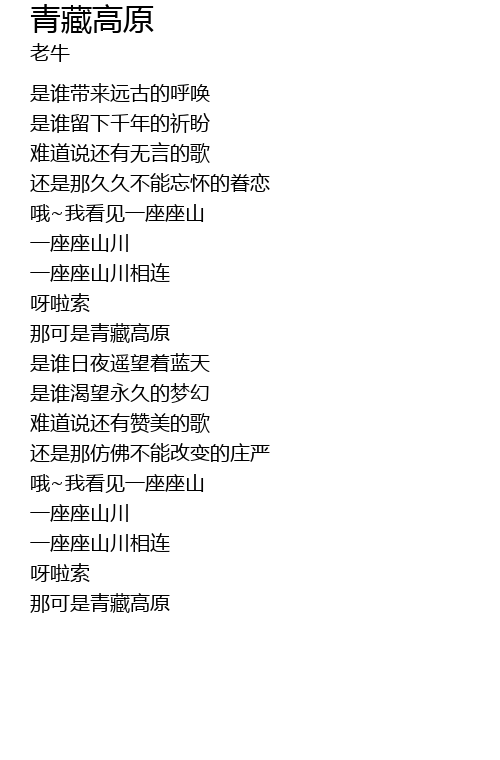 青藏高原
老牛

是谁带来远古的呼唤
是谁留下千年的祈盼
难道说还有无言的歌
还是那久久不能忘怀的眷恋
哦~我看见一座座山
一座座山川
一座座山川相连
呀啦索
那可是青藏高原
是谁日夜遥望着蓝天
是谁渴望永久的梦幻
难道说还有赞美的歌
还是那仿佛不能改变的庄严
哦~我看见一座座山
一座座山川
一座座山川相连
呀啦索
那可是青藏高原